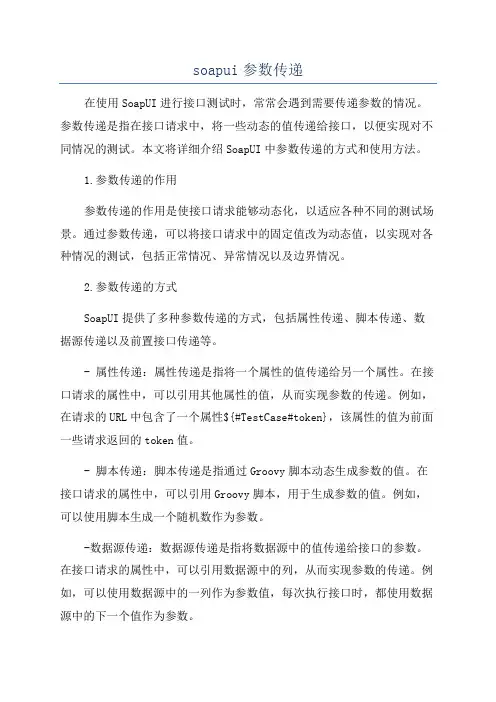 soapui 参数传递

在使用 SoapUI 进行接口测试时，常常会遇到需要传递参数的情况。参数传递是指在接口请求中，将一些动态的值传递给接口，以便实现对不同情况的测试。本文将详细介绍 SoapUI 中参数传递的方式和使用方法。

1.参数传递的作用

参数传递的作用是使接口请求能够动态化，以适应各种不同的测试场景。通过参数传递，可以将接口请求中的固定值改为动态值，以实现对各种情况的测试，包括正常情况、异常情况以及边界情况。

2.参数传递的方式

SoapUI 提供了多种参数传递的方式，包括属性传递、脚本传递、数据源传递以及前置接口传递等。

- 属性传递：属性传递是指将一个属性的值传递给另一个属性。在接口请求的属性中，可以引用其他属性的值，从而实现参数的传递。例如，在请求的 URL 中包含了一个属性${#TestCase#token}，该属性的值为前面一些请求返回的 token 值。

- 脚本传递：脚本传递是指通过 Groovy 脚本动态生成参数的值。在接口请求的属性中，可以引用 Groovy 脚本，用于生成参数的值。例如，可以使用脚本生成一个随机数作为参数。

-数据源传递：数据源传递是指将数据源中的值传递给接口的参数。在接口请求的属性中，可以引用数据源中的列，从而实现参数的传递。例如，可以使用数据源中的一列作为参数值，每次执行接口时，都使用数据源中的下一个值作为参数。